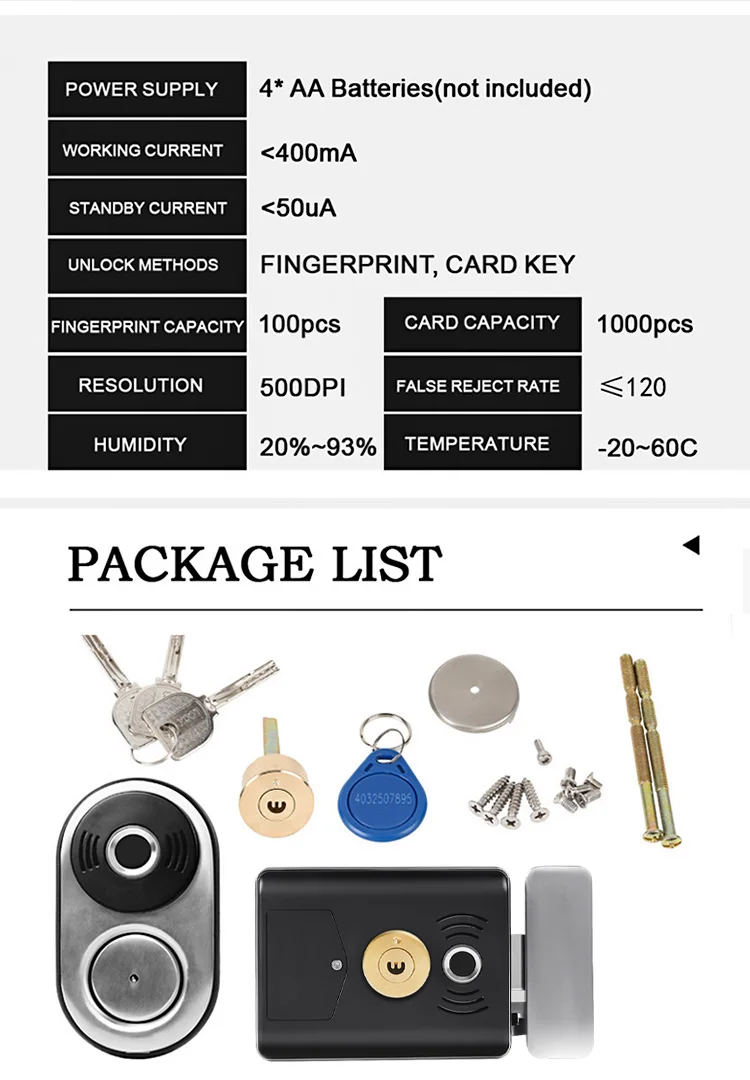 | POWER SUPPLY | 4* AA Batteries(not included) | | |
|---|---|---|---|
| WORKING CURRENT | <400mA | | |
| STANDBY CURRENT | <50uA | | |
| UNLOCK METHODS | FINGERPRINT, CARD KEY | | |
| FINGERPRINT CAPACITY | 100pcs | CARD CAPACITY | 1000pcs |
| RESOLUTION | 500DPI | FALSE REJECT RATE | ≤120 |
| HUMIDITY | 20%~93% | TEMPERATURE | -20~60C |

PACKAGE LIST

4032507895